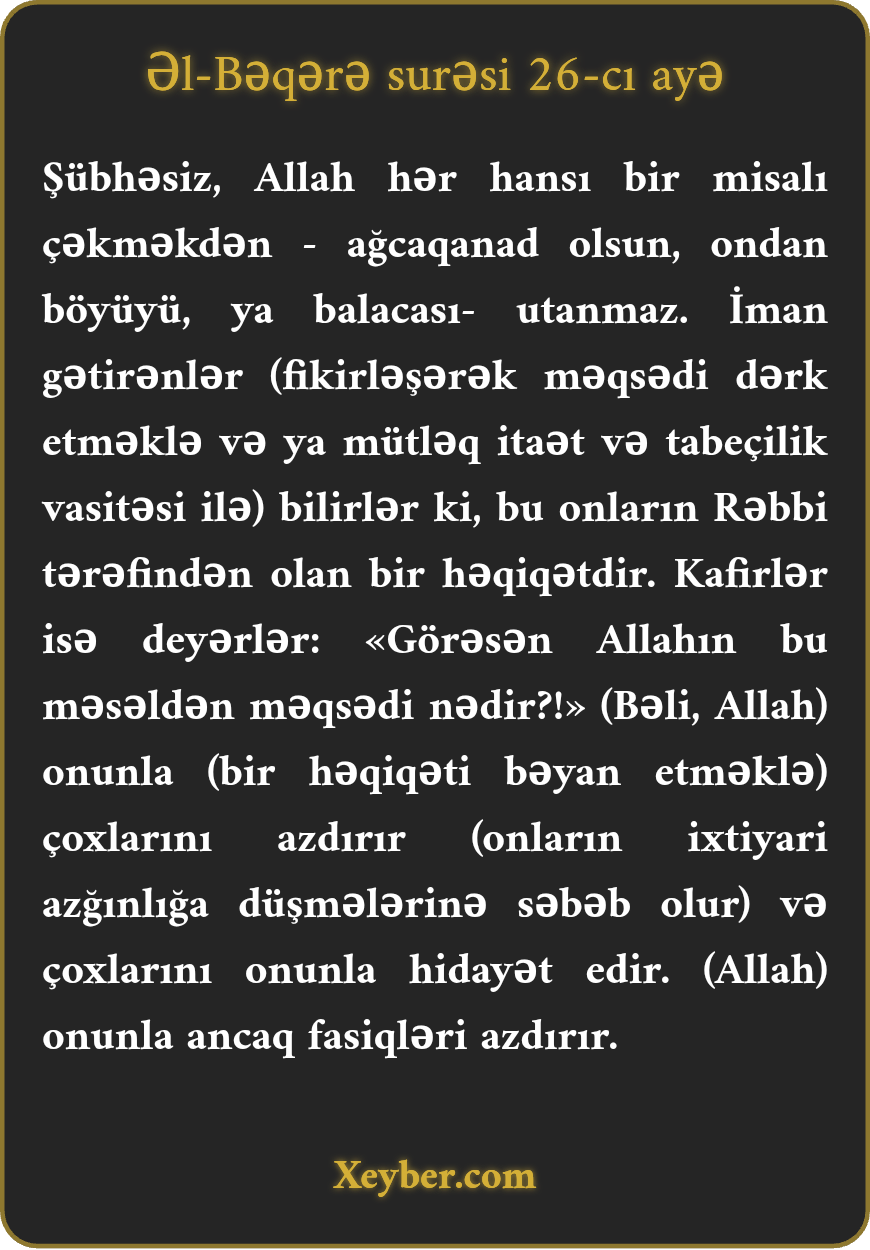 Əl-Bəqərə surəsi 26-cı ayə

Şübhəsiz, Allah hər hansı bir misalı çəkməkdən - ağcaqanad olsun, ondan böyüyü, ya balacası- utanmaz. İman gətirənlər (fikirləşərək məqsədi dərk etməklə və ya mütləq itaət və tabeçilik vasitəsi ilə) bilirlər ki, bu onların Rəbbi tərəfindən olan bir həqiqətdir. Kafirlər isə deyərlər: «Görəsən Allahın bu məsəldən məqsədi nədir?!» (Bəli, Allah) onunla (bir həqiqəti bəyan etməklə) çoxlarını azdırır (onların ixtiyari azğınlığa düşmələrinə səbəb olur) və çoxlarını onunla hidayət edir. (Allah) onunla ancaq fasiqləri azdırır.

Xeyber.com